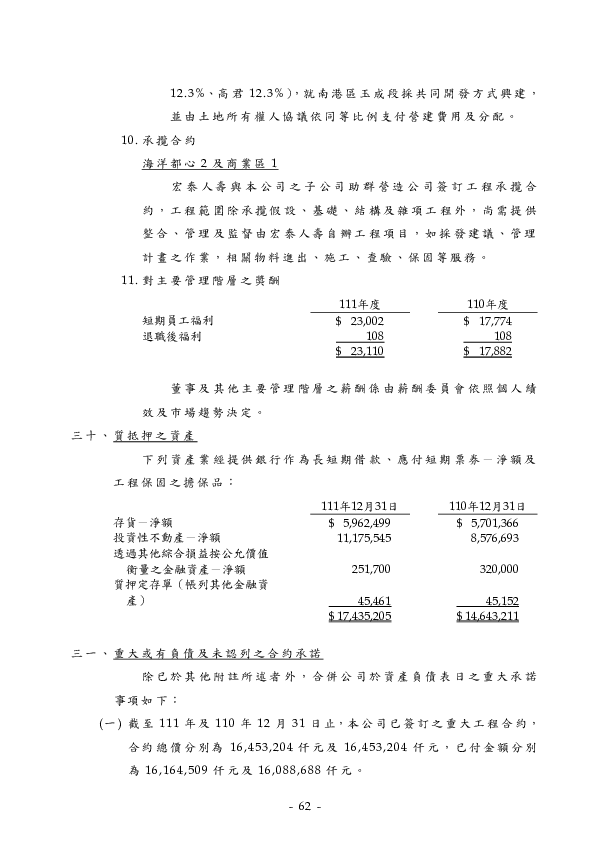 12.3%、高君 12.3%)，就南港區玉成段採共同開發方式興建，並由土地所有權人協議依同等比例支付營建費用及分配。

10. 承攬合約

海洋都心 2 及商業區 1

宏泰人壽與本公司之子公司助群營造公司簽訂工程承攬合約，工程範圍除承攬假設、基礎、結構及雜項工程外，尚需提供整合、管理及監督由宏泰人壽自辦工程項目，如採發建議、管理計畫之作業，相關物料進出、施工、查驗、保固等服務。

11. 對主要管理階層之獎酬

| | 111年度 | 110年度 |
|---|---|---|
| 短期員工福利 | \$ 23,002 | \$ 17,774 |
| 退職後福利 | 108 | 108 |
| | \$ 23,110 | \$ 17,882 |

董事及其他主要管理階層之薪酬係由薪酬委員會依照個人績效及市場趨勢決定。

三十、質抵押之資產

下列資產業經提供銀行作為長短期借款、應付短期票券－淨額及工程保固之擔保品：

| | 111年12月31日 | 110年12月31日 |
|---|---|---|
| 存貨－淨額 | \$ 5,962,499 | \$ 5,701,366 |
| 投資性不動產－淨額 | 11,175,545 | 8,576,693 |
| 透過其他綜合損益按公允價值衡量之金融資產－淨額 | 251,700 | 320,000 |
| 質押定存單（帳列其他金融資產） | 45,461 | 45,152 |
| | \$ 17,435,205 | \$ 14,643,211 |

三一、重大或有負債及未認列之合約承諾

除已於其他附註所述者外，合併公司於資產負債表日之重大承諾事項如下：

(一) 截至 111 年及 110 年 12 月 31 日止，本公司已簽訂之重大工程合約，合約總價分別為 16,453,204 仟元及 16,453,204 仟元，已付金額分別為 16,164,509 仟元及 16,088,688 仟元。

- 62 -